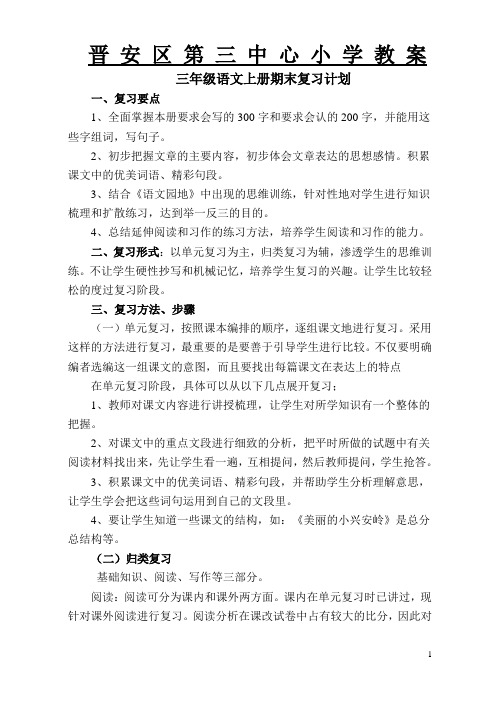 晋安区第三中心小学教案

三年级语文上册期末复习计划

一、复习要点

1、全面掌握本册要求会写的300字和要求会认的200字，并能用这些字组词，写句子。

2、初步把握文章的主要内容，初步体会文章表达的思想感情。积累课文中的优美词语、精彩句段。

3、结合《语文园地》中出现的思维训练，针对性地对学生进行知识梳理和扩散练习，达到举一反三的目的。

4、总结延伸阅读和习作的练习方法，培养学生阅读和习作的能力。

二、复习形式：以单元复习为主，归类复习为辅，渗透学生的思维训练。不让学生硬性抄写和机械记忆，培养学生复习的兴趣。让学生比较轻松的度过复习阶段。

三、复习方法、步骤

（一）单元复习，按照课本编排的顺序，逐组课文地进行复习。采用这样的方法进行复习，最重要的是要善于引导学生进行比较。不仅要明确编者选编这一组课文的意图，而且要找出每篇课文在表达上的特点

在单元复习阶段，具体可以从以下几点展开复习：

1、教师对课文内容进行讲授梳理，让学生对所学知识有一个整体的把握。

2、对课文中的重点文段进行细致的分析，把平时所做的试题中有关阅读材料找出来，先让学生看一遍，互相提问，然后教师提问，学生抢答。

3、积累课文中的优美词语、精彩句段，并帮助学生分析理解意思，让学生学会把这些词句运用到自己的文段里。

4、要让学生知道一些课文的结构，如：《美丽的小兴安岭》是总分总结构等。

（二）归类复习

基础知识、阅读、写作等三部分。

阅读：阅读可分为课内和课外两方面。课内在单元复习时已讲过，现针对课外阅读进行复习。阅读分析在课改试卷中占有较大的比分，因此对

1